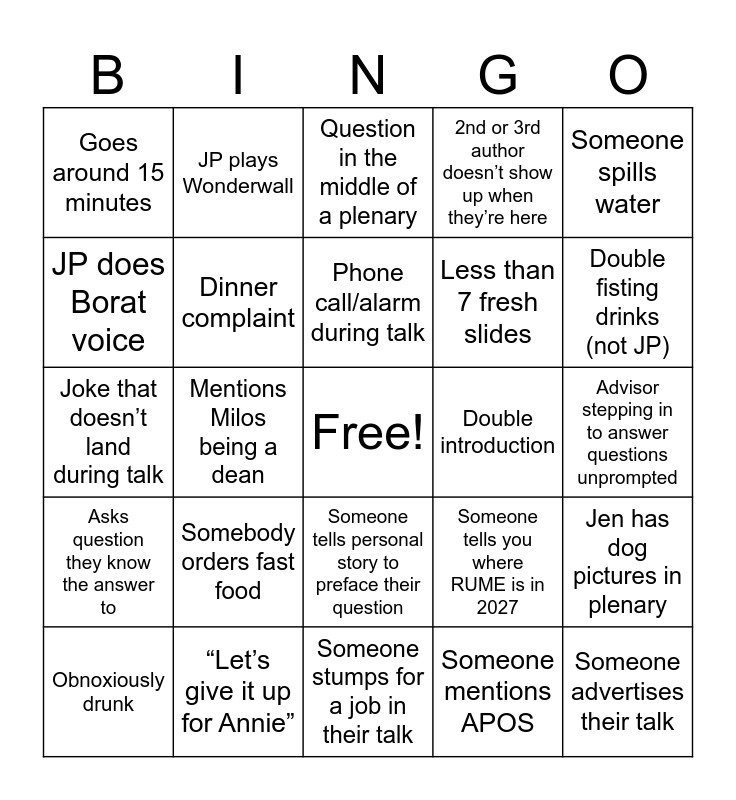 | B | I | N | G | O |
|---|---|---|---|---|
| Goes around 15 minutes | JP plays Wonderwall | Question in the middle of a plenary | 2nd or 3rd author doesn’t show up when they’re here | Someone spills water |
| JP does Borat voice | Dinner complaint | Phone call/alarm during talk | Less than 7 fresh slides | Double fisting drinks (not JP) |
| Joke that doesn’t land during talk | Mentions Milos being a dean | Free! | Double introduction | Advisor stepping in to answer questions unprompted |
| Asks question they know the answer to | Somebody orders fast food | Someone tells personal story to preface their question | Someone tells you where RUME is in 2027 | Jen has dog pictures in plenary |
| Obnoxiously drunk | “Let’s give it up for Annie” | Someone stumps for a job in their talk | Someone mentions APOS | Someone advertises their talk |